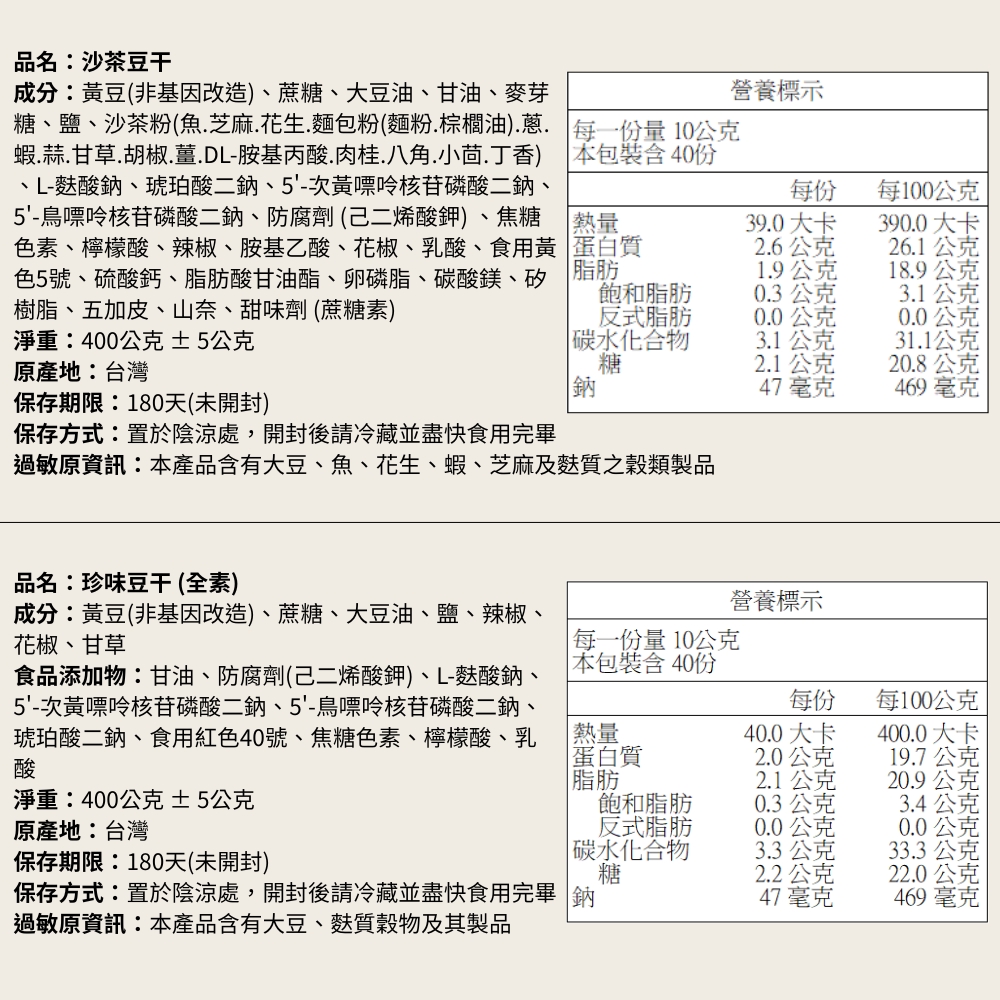 品名：沙茶豆干

成分：黃豆(非基因改造)、蔗糖、大豆油、甘油、麥芽糖、鹽、沙茶粉(魚.芝麻.花生.麵包粉(麵粉.棕櫚油).蔥.蝦.蒜.甘草.胡椒.薑.DL-胺基丙酸.肉桂.八角.小茴.丁香)、L-麩酸鈉、琥珀酸二鈉、5'-次黃嘌呤核苷磷酸二鈉、5'-鳥嘌呤核苷磷酸二鈉、防腐劑 (己二烯酸鉀) 、焦糖色素、檸檬酸、辣椒、胺基乙酸、花椒、乳酸、食用黃色5號、硫酸鈣、脂肪酸甘油酯、卵磷脂、碳酸鎂、矽樹脂、五加皮、山奈、甜味劑 (蔗糖素)

淨重：400公克 ± 5公克

原產地：台灣

保存期限：180天(未開封)

保存方式：置於陰涼處，開封後請冷藏並盡快食用完畢

過敏原資訊：本產品含有大豆、魚、花生、蝦、芝麻及麩質之穀類製品

營養標示

每一份量 10公克
本包裝含 40份

| | 每份 | 每100公克 |
|---|---|---|
| 熱量 | 39.0 大卡 | 390.0 大卡 |
| 蛋白質 | 2.6 公克 | 26.1 公克 |
| 脂肪 | 1.9 公克 | 18.9 公克 |
| 飽和脂肪 | 0.3 公克 | 3.1 公克 |
| 反式脂肪 | 0.0 公克 | 0.0 公克 |
| 碳水化合物 | 3.1 公克 | 31.1公克 |
| 糖 | 2.1 公克 | 20.8 公克 |
| 鈉 | 47 毫克 | 469 毫克 |

品名：珍味豆干 (全素)

成分：黃豆(非基因改造)、蔗糖、大豆油、鹽、辣椒、花椒、甘草

食品添加物：甘油、防腐劑(己二烯酸鉀)、L-麩酸鈉、5'-次黃嘌呤核苷磷酸二鈉、5'-鳥嘌呤核苷磷酸二鈉、琥珀酸二鈉、食用紅色40號、焦糖色素、檸檬酸、乳酸

淨重：400公克 ± 5公克

原產地：台灣

保存期限：180天(未開封)

保存方式：置於陰涼處，開封後請冷藏並盡快食用完畢

過敏原資訊：本產品含有大豆、麩質穀物及其製品

營養標示

每一份量 10公克
本包裝含 40份

| | 每份 | 每100公克 |
|---|---|---|
| 熱量 | 40.0 大卡 | 400.0 大卡 |
| 蛋白質 | 2.0 公克 | 19.7 公克 |
| 脂肪 | 2.1 公克 | 20.9 公克 |
| 飽和脂肪 | 0.3 公克 | 3.4 公克 |
| 反式脂肪 | 0.0 公克 | 0.0 公克 |
| 碳水化合物 | 3.3 公克 | 33.3 公克 |
| 糖 | 2.2 公克 | 22.0 公克 |
| 鈉 | 47 毫克 | 469 毫克 |